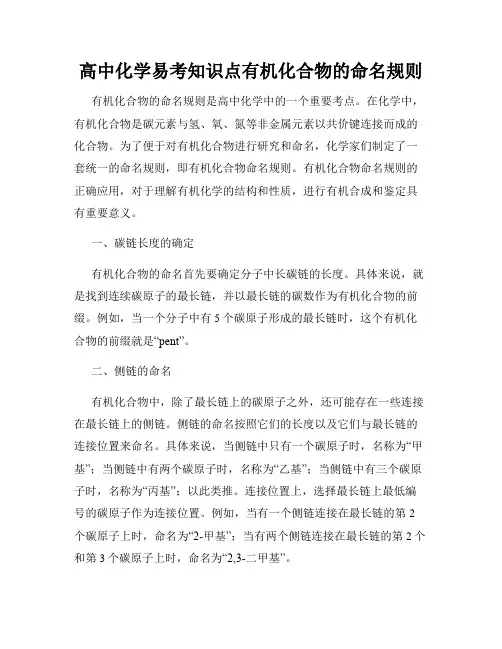 高中化学易考知识点有机化合物的命名规则

有机化合物的命名规则是高中化学中的一个重要考点。在化学中，有机化合物是碳元素与氢、氧、氮等非金属元素以共价键连接而成的化合物。为了便于对有机化合物进行研究和命名，化学家们制定了一套统一的命名规则，即有机化合物命名规则。有机化合物命名规则的正确应用，对于理解有机化学的结构和性质，进行有机合成和鉴定具有重要意义。

一、碳链长度的确定

有机化合物的命名首先要确定分子中长碳链的长度。具体来说，就是找到连续碳原子的最长链，并以最长链的碳数作为有机化合物的前缀。例如，当一个分子中有5个碳原子形成的最长链时，这个有机化合物的前缀就是“pent”。

二、侧链的命名

有机化合物中，除了最长链上的碳原子之外，还可能存在一些连接在最长链上的侧链。侧链的命名按照它们的长度以及它们与最长链的连接位置来命名。具体来说，当侧链中只有一个碳原子时，名称为“甲基”；当侧链中有两个碳原子时，名称为“乙基”；当侧链中有三个碳原子时，名称为“丙基”；以此类推。连接位置上，选择最长链上最低编号的碳原子作为连接位置。例如，当有一个侧链连接在最长链的第2个碳原子上时，命名为“2-甲基”；当有两个侧链连接在最长链的第2个和第3个碳原子上时，命名为“2,3-二甲基”。